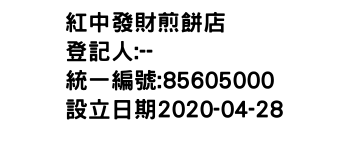 紅中發財煎餅店
登記人:--
統一編號:85605000
設立日期2020-04-28